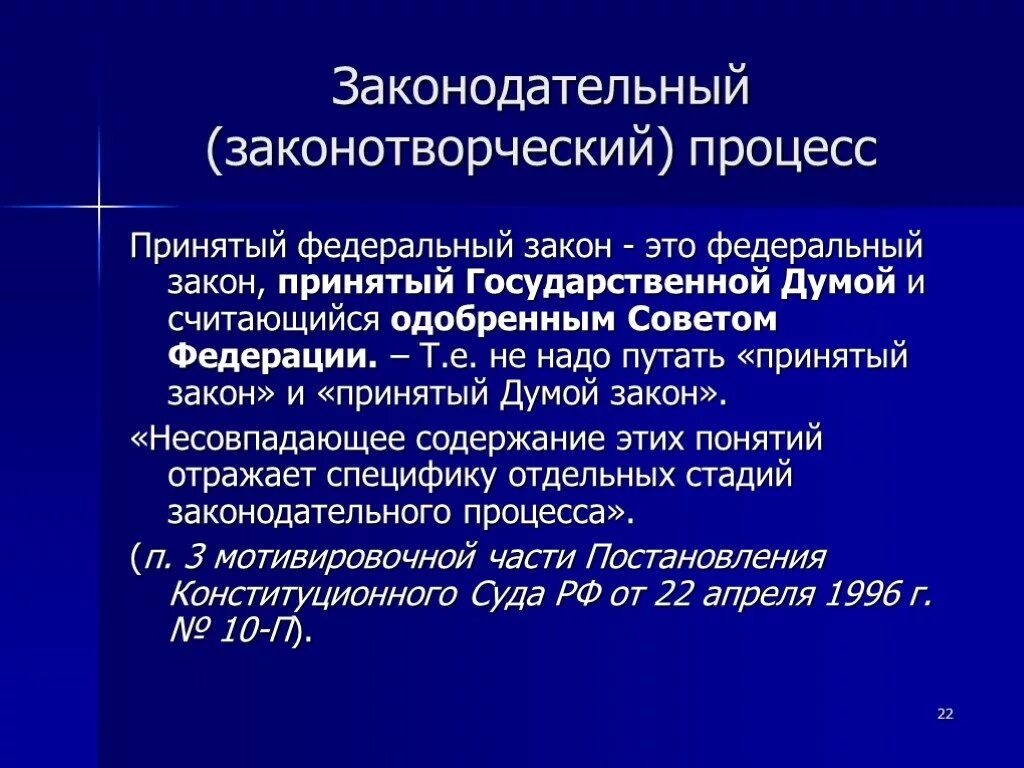 Законодательный (законотворческий) процесс

Принятый федеральный закон - это федеральный закон, принятый Государственной Думой и считающийся одобренным Советом Федерации. – Т.е. не надо путать «принятый закон» и «принятый Думой закон».

«Несовпадающее содержание этих понятий отражает специфику отдельных стадий законодательного процесса».

(п. 3 мотивировочной части Постановления Конституционного Суда РФ от 22 апреля 1996 г. № 10-П).

22